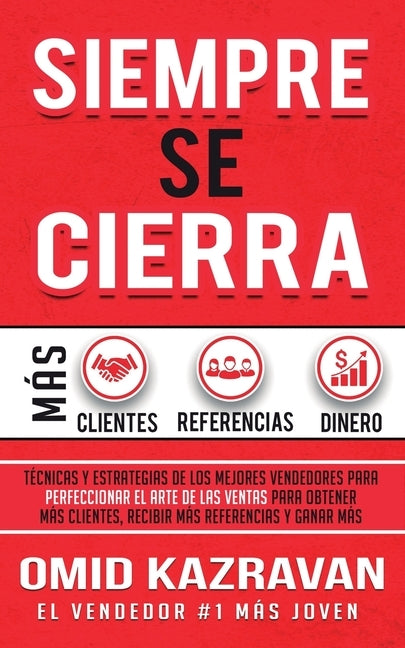 SIEMPRE SE CIERRA

MÁS

CLIENTES REFERENCIAS DINERO

TÉCNICAS Y ESTRATEGIAS DE LOS MEJORES VENDEDORES PARA PERFECCIONAR EL ARTE DE LAS VENTAS PARA OBTENER MÁS CLIENTES, RECIBIR MÁS REFERENCIAS Y GANAR MÁS

OMID KAZRAVAN

EL VENDEDOR #1 MÁS JOVEN